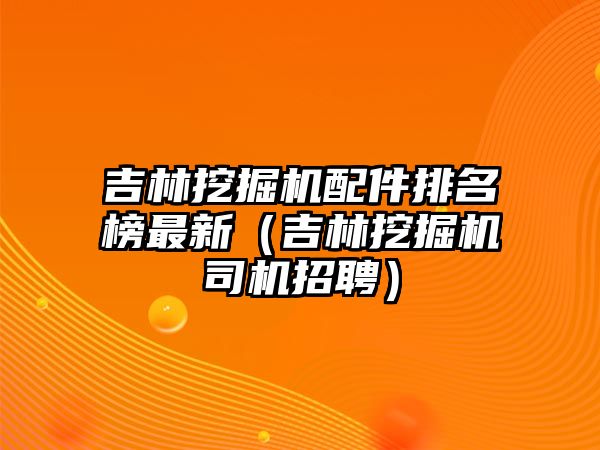 吉林挖掘机配件排名榜最新（吉林挖掘机司机招聘）